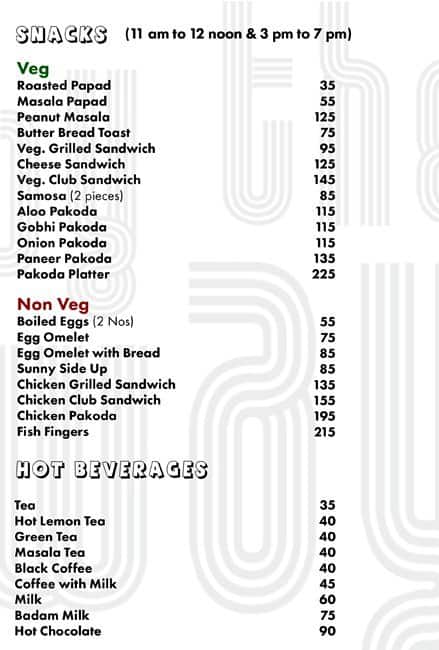 SNACKS (11 am to 12 noon & 3 pm to 7 pm)

Veg

| | |
|---|---|
| Roasted Papad | 35 |
| Masala Papad | 55 |
| Peanut Masala | 125 |
| Butter Bread Toast | 75 |
| Veg. Grilled Sandwich | 95 |
| Cheese Sandwich | 125 |
| Veg. Club Sandwich | 145 |
| Samosa (2 pieces) | 85 |
| Aloo Pakoda | 115 |
| Gobhi Pakoda | 115 |
| Onion Pakoda | 115 |
| Paneer Pakoda | 135 |
| Pakoda Platter | 225 |

Non Veg

| | |
|---|---|
| Boiled Eggs (2 Nos) | 55 |
| Egg Omelet | 75 |
| Egg Omelet with Bread | 85 |
| Sunny Side Up | 85 |
| Chicken Grilled Sandwich | 135 |
| Chicken Club Sandwich | 155 |
| Chicken Pakoda | 195 |
| Fish Fingers | 215 |

HOT BEVERAGES

| | |
|---|---|
| Tea | 35 |
| Hot Lemon Tea | 40 |
| Green Tea | 40 |
| Masala Tea | 40 |
| Black Coffee | 40 |
| Coffee with Milk | 45 |
| Milk | 60 |
| Badam Milk | 75 |
| Hot Chocolate | 90 |